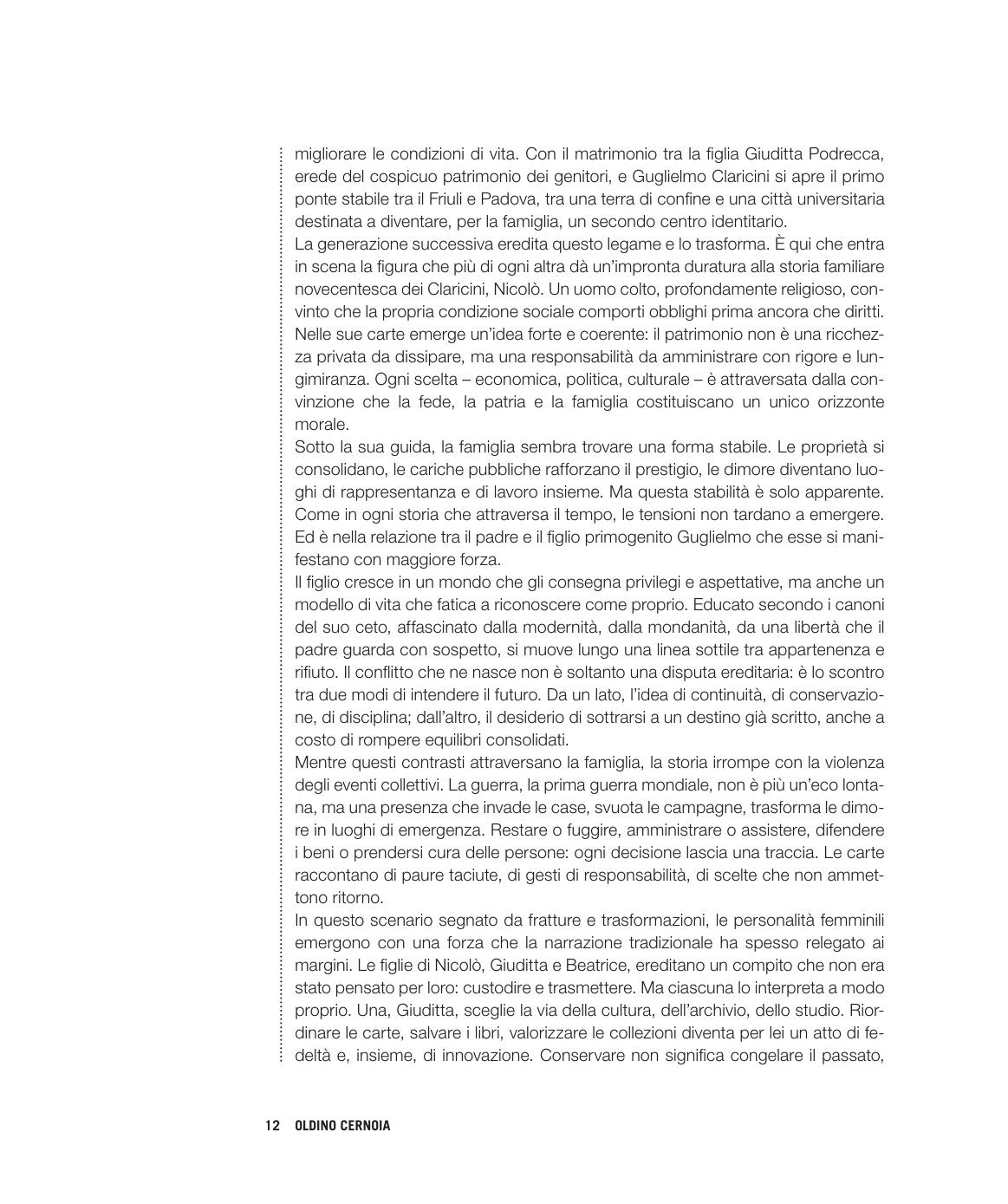 migliorare le condizioni di vita. Con il matrimonio tra la figlia Giuditta Podrecca, erede del cospicuo patrimonio dei genitori, e Guglielmo Claricini si apre il primo ponte stabile tra il Friuli e Padova, tra una terra di confine e una città universitaria destinata a diventare, per la famiglia, un secondo centro identitario.
La generazione successiva eredita questo legame e lo trasforma. È qui che entra in scena la figura che più di ogni altra dà un'impronta duratura alla storia familiare novecentesca dei Claricini, Nicolò. Un uomo colto, profondamente religioso, convinto che la propria condizione sociale comporti obblighi prima ancora che diritti. Nelle sue carte emerge un'idea forte e coerente: il patrimonio non è una ricchezza privata da dissipare, ma una responsabilità da amministrare con rigore e lungimiranza. Ogni scelta – economica, politica, culturale – è attraversata dalla convinzione che la fede, la patria e la famiglia costituiscano un unico orizzonte morale.
Sotto la sua guida, la famiglia sembra trovare una forma stabile. Le proprietà si consolidano, le cariche pubbliche rafforzano il prestigio, le dimore diventano luoghi di rappresentanza e di lavoro insieme. Ma questa stabilità è solo apparente. Come in ogni storia che attraversa il tempo, le tensioni non tardano a emergere. Ed è nella relazione tra il padre e il figlio primogenito Guglielmo che esse si manifestano con maggiore forza.
Il figlio cresce in un mondo che gli consegna privilegi e aspettative, ma anche un modello di vita che fatica a riconoscere come proprio. Educato secondo i canoni del suo ceto, affascinato dalla modernità, dalla mondanità, da una libertà che il padre guarda con sospetto, si muove lungo una linea sottile tra appartenenza e rifiuto. Il conflitto che ne nasce non è soltanto una disputa ereditaria: è lo scontro tra due modi di intendere il futuro. Da un lato, l'idea di continuità, di conservazione, di disciplina; dall'altro, il desiderio di sottrarsi a un destino già scritto, anche a costo di rompere equilibri consolidati.
Mentre questi contrasti attraversano la famiglia, la storia irrompe con la violenza degli eventi collettivi. La guerra, la prima guerra mondiale, non è più un'eco lontana, ma una presenza che invade le case, svuota le campagne, trasforma le dimore in luoghi di emergenza. Restare o fuggire, amministrare o assistere, difendere i beni o prendersi cura delle persone: ogni decisione lascia una traccia. Le carte raccontano di paure taciute, di gesti di responsabilità, di scelte che non ammettono ritorno.
In questo scenario segnato da fratture e trasformazioni, le personalità femminili emergono con una forza che la narrazione tradizionale ha spesso relegato ai margini. Le figlie di Nicolò, Giuditta e Beatrice, ereditano un compito che non era stato pensato per loro: custodire e trasmettere. Ma ciascuna lo interpreta a modo proprio. Una, Giuditta, sceglie la via della cultura, dell'archivio, dello studio. Riordinare le carte, salvare i libri, valorizzare le collezioni diventa per lei un atto di fedeltà e, insieme, di innovazione. Conservare non significa congelare il passato,

12 OLDINO CERNOIA